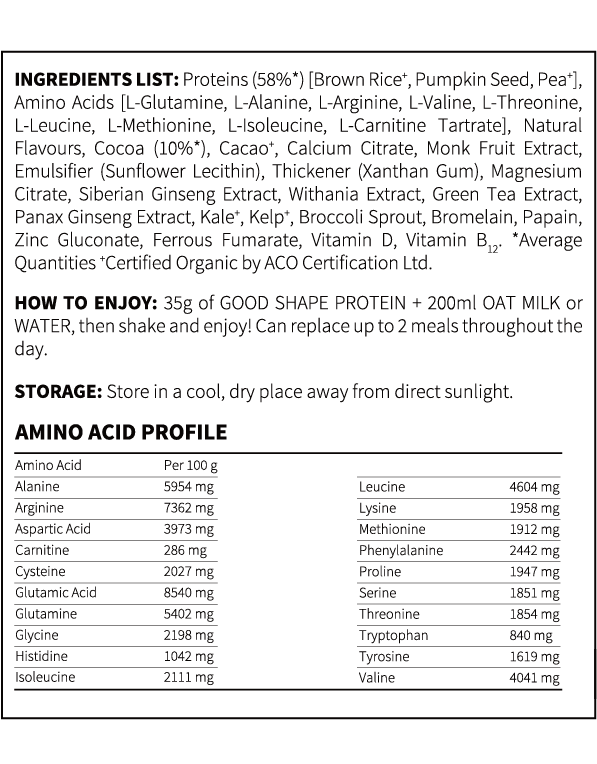 **INGREDIENTS LIST:** Proteins (58%*) [Brown Rice⁺, Pumpkin Seed, Pea⁺], Amino Acids [L-Glutamine, L-Alanine, L-Arginine, L-Valine, L-Threonine, L-Leucine, L-Methionine, L-Isoleucine, L-Carnitine Tartrate], Natural Flavours, Cocoa (10%*), Cacao⁺, Calcium Citrate, Monk Fruit Extract, Emulsifier (Sunflower Lecithin), Thickener (Xanthan Gum), Magnesium Citrate, Siberian Ginseng Extract, Withania Extract, Green Tea Extract, Panax Ginseng Extract, Kale⁺, Kelp⁺, Broccoli Sprout, Bromelain, Papain, Zinc Gluconate, Ferrous Fumarate, Vitamin D, Vitamin $B_{12}$. *Average Quantities ⁺Certified Organic by ACO Certification Ltd.

**HOW TO ENJOY:** 35g of GOOD SHAPE PROTEIN + 200ml OAT MILK or WATER, then shake and enjoy! Can replace up to 2 meals throughout the day.

**STORAGE:** Store in a cool, dry place away from direct sunlight.

**AMINO ACID PROFILE**

| Amino Acid | Per 100 g |
|---|---|
| Alanine | 5954 mg |
| Arginine | 7362 mg |
| Aspartic Acid | 3973 mg |
| Carnitine | 286 mg |
| Cysteine | 2027 mg |
| Glutamic Acid | 8540 mg |
| Glutamine | 5402 mg |
| Glycine | 2198 mg |
| Histidine | 1042 mg |
| Isoleucine | 2111 mg |

| | |
|---|---|
| Leucine | 4604 mg |
| Lysine | 1958 mg |
| Methionine | 1912 mg |
| Phenylalanine | 2442 mg |
| Proline | 1947 mg |
| Serine | 1851 mg |
| Threonine | 1854 mg |
| Tryptophan | 840 mg |
| Tyrosine | 1619 mg |
| Valine | 4041 mg |